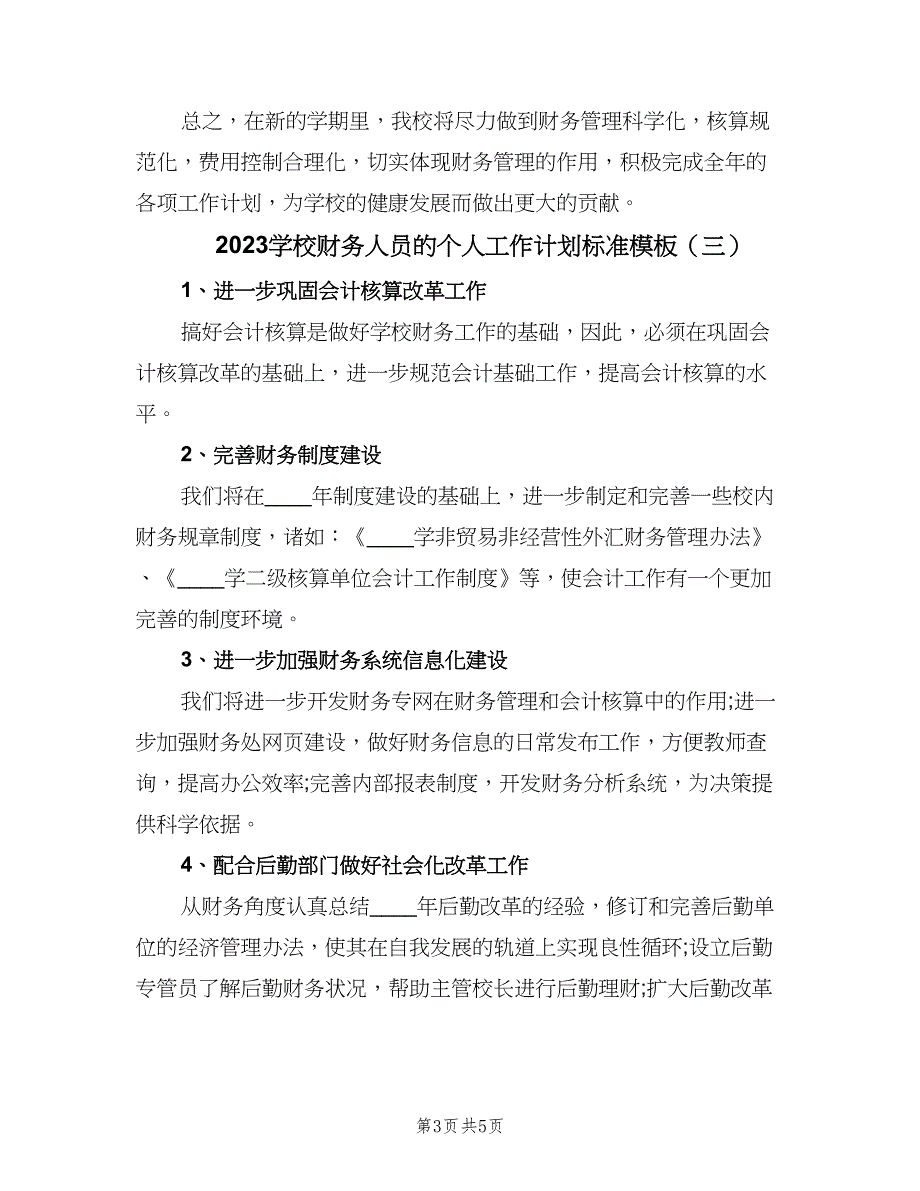 总之，在新的学期里，我校将尽力做到财务管理科学化，核算规范化，费用控制合理化，切实体现财务管理的作用，积极完成全年的各项工作计划，为学校的健康发展而做出更大的贡献。

2023学校财务人员的个人工作计划标准模板（三）

1、进一步巩固会计核算改革工作

搞好会计核算是做好学校财务工作的基础，因此，必须在巩固会计核算改革的基础上，进一步规范会计基础工作，提高会计核算的水平。

2、完善财务制度建设

我们将在____年制度建设的基础上，进一步制定和完善一些校内财务规章制度，诸如：《____学非贸易非经营性外汇财务管理办法》、《____学二级核算单位会计工作制度》等，使会计工作有一个更加完善的制度环境。

3、进一步加强财务系统信息化建设

我们将进一步开发财务专网在财务管理和会计核算中的作用;进一步加强财务处网页建设，做好财务信息的日常发布工作，方便教师查询，提高办公效率;完善内部报表制度，开发财务分析系统，为决策提供科学依据。

4、配合后勤部门做好社会化改革工作

从财务角度认真总结____年后勤改革的经验，修订和完善后勤单位的经济管理办法，使其在自我发展的轨道上实现良性循环;设立后勤专管员了解后勤财务状况，帮助主管校长进行后勤理财;扩大后勤改革

第3页 共5页